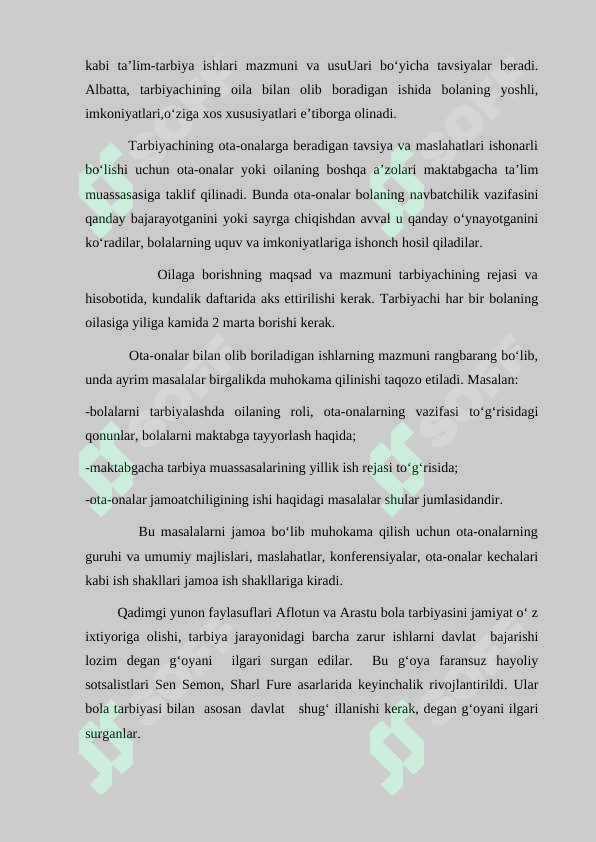 kabi ta’lim-tarbiya ishlari mazmuni va usuUari bo‘yicha tavsiyalar beradi. Albatta, tarbiyachining oila bilan olib boradigan ishida bolaning yoshli, imkoniyatlari,o‘ziga xos xususiyatlari e’tiborga olinadi.

Tarbiyachining ota-onalarga beradigan tavsiya va maslahatlari ishonarli bo‘lishi uchun ota-onalar yoki oilaning boshqa a’zolari maktabgacha ta’lim muassasasiga taklif qilinadi. Bunda ota-onalar bolaning navbatchilik vazifasini qanday bajarayotganini yoki sayrga chiqishdan avval u qanday o‘ynayotganini ko‘radilar, bolalarning uquv va imkoniyatlariga ishonch hosil qiladilar.

Oilaga borishning maqsad va mazmuni tarbiyachining rejasi va hisobotida, kundalik daftarida aks ettirilishi kerak. Tarbiyachi har bir bolaning oilasiga yiliga kamida 2 marta borishi kerak.

Ota-onalar bilan olib boriladigan ishlarning mazmuni rangbarang bo‘lib, unda ayrim masalalar birgalikda muhokama qilinishi taqozo etiladi. Masalan:

-bolalarni tarbiyalashda oilaning roli, ota-onalarning vazifasi to‘g‘risidagi qonunlar, bolalarni maktabga tayyorlash haqida;

-maktabgacha tarbiya muassasalarining yillik ish rejasi to‘g‘risida;

-ota-onalar jamoatchiligining ishi haqidagi masalalar shular jumlasidandir.

Bu masalalarni jamoa bo‘lib muhokama qilish uchun ota-onalarning guruhi va umumiy majlislari, maslahatlar, konferensiyalar, ota-onalar kechalari kabi ish shakllari jamoa ish shakllariga kiradi.

Qadimgi yunon faylasuflari Aflotun va Arastu bola tarbiyasini jamiyat o‘ z ixtiyoriga olishi, tarbiya jarayonidagi barcha zarur ishlarni davlat bajarishi lozim degan g‘oyani ilgari surgan edilar. Bu g‘oya faransuz hayoliy sotsalistlari Sen Semon, Sharl Fure asarlarida keyinchalik rivojlantirildi. Ular bola tarbiyasi bilan asosan davlat shug‘ illanishi kerak, degan g‘oyani ilgari surganlar.